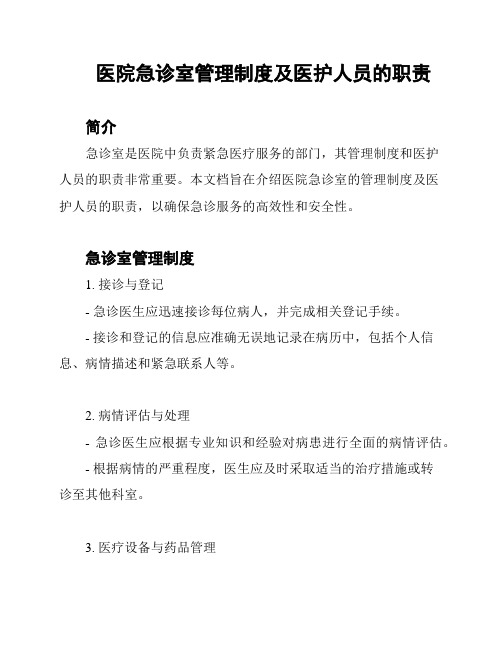 医院急诊室管理制度及医护人员的职责

简介

急诊室是医院中负责紧急医疗服务的部门，其管理制度和医护人员的职责非常重要。本文档旨在介绍医院急诊室的管理制度及医护人员的职责，以确保急诊服务的高效性和安全性。

急诊室管理制度

1. 接诊与登记

- 急诊医生应迅速接诊每位病人，并完成相关登记手续。

- 接诊和登记的信息应准确无误地记录在病历中，包括个人信息、病情描述和紧急联系人等。

2. 病情评估与处理

- 急诊医生应根据专业知识和经验对病患进行全面的病情评估。

- 根据病情的严重程度，医生应及时采取适当的治疗措施或转诊至其他科室。

3. 医疗设备与药品管理